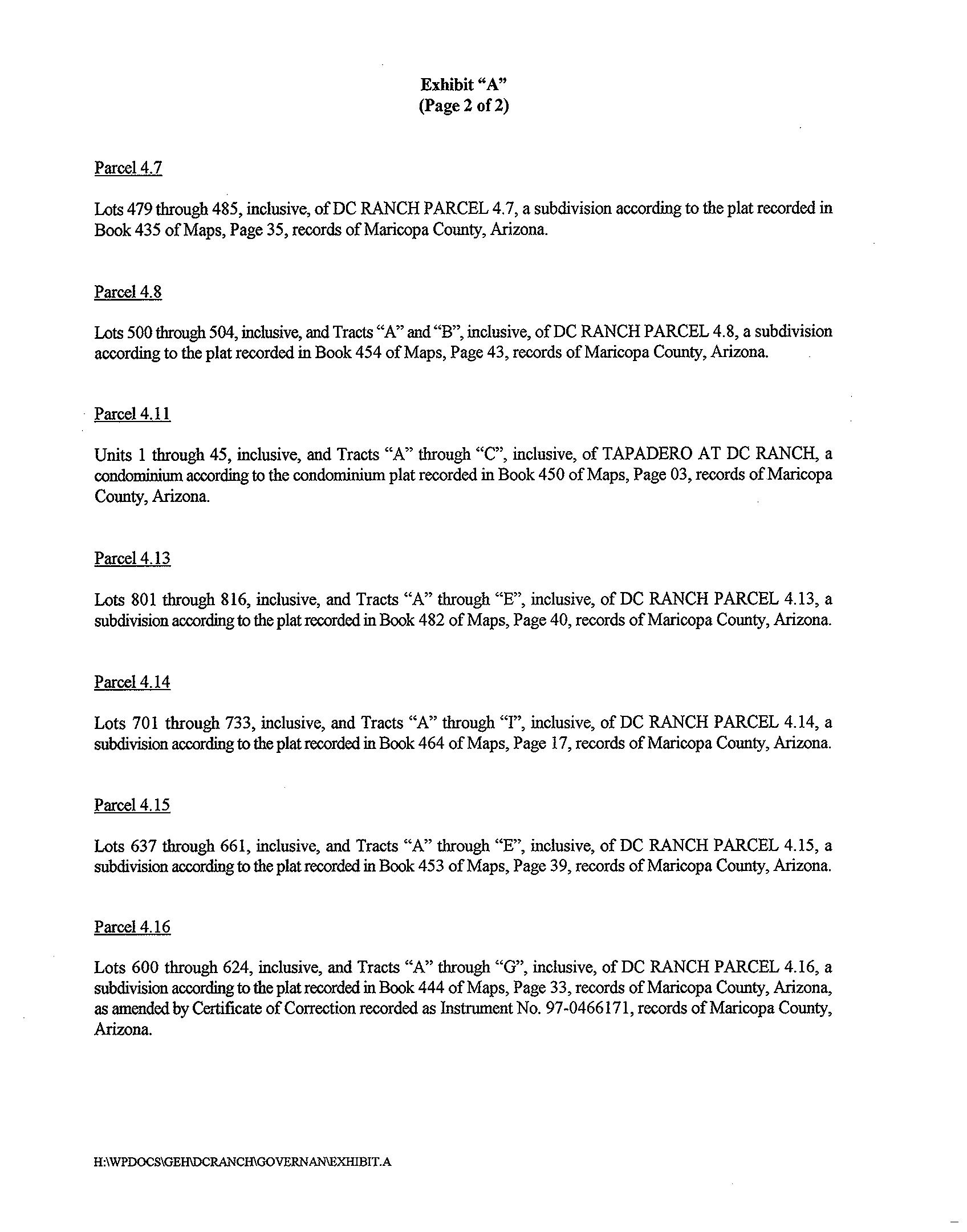 Exhibit “A”
(Page 2 of 2)

Parcel 4.7

Lots 479 through 485, inclusive, of DC RANCH PARCEL 4.7, a subdivision according to the plat recorded in Book 435 of Maps, Page 35, records of Maricopa County, Arizona.

Parcel 4.8

Lots 500 through 504, inclusive, and Tracts “A” and “B”, inclusive, of DC RANCH PARCEL 4.8, a subdivision according to the plat recorded in Book 454 of Maps, Page 43, records of Maricopa County, Arizona.

Parcel 4.11

Units 1 through 45, inclusive, and Tracts “A” through “C”, inclusive, of TAPADERO AT DC RANCH, a condominium according to the condominium plat recorded in Book 450 of Maps, Page 03, records of Maricopa County, Arizona.

Parcel 4.13

Lots 801 through 816, inclusive, and Tracts “A” through “E”, inclusive, of DC RANCH PARCEL 4.13, a subdivision according to the plat recorded in Book 482 of Maps, Page 40, records of Maricopa County, Arizona.

Parcel 4.14

Lots 701 through 733, inclusive, and Tracts “A” through “I”, inclusive, of DC RANCH PARCEL 4.14, a subdivision according to the plat recorded in Book 464 of Maps, Page 17, records of Maricopa County, Arizona.

Parcel 4.15

Lots 637 through 661, inclusive, and Tracts “A” through “E”, inclusive, of DC RANCH PARCEL 4.15, a subdivision according to the plat recorded in Book 453 of Maps, Page 39, records of Maricopa County, Arizona.

Parcel 4.16

Lots 600 through 624, inclusive, and Tracts “A” through “G”, inclusive, of DC RANCH PARCEL 4.16, a subdivision according to the plat recorded in Book 444 of Maps, Page 33, records of Maricopa County, Arizona, as amended by Certificate of Correction recorded as Instrument No. 97-0466171, records of Maricopa County, Arizona.

H:\WPDOCS\GEH\DCRANCH\GOVERNAN\EXHIBIT.A